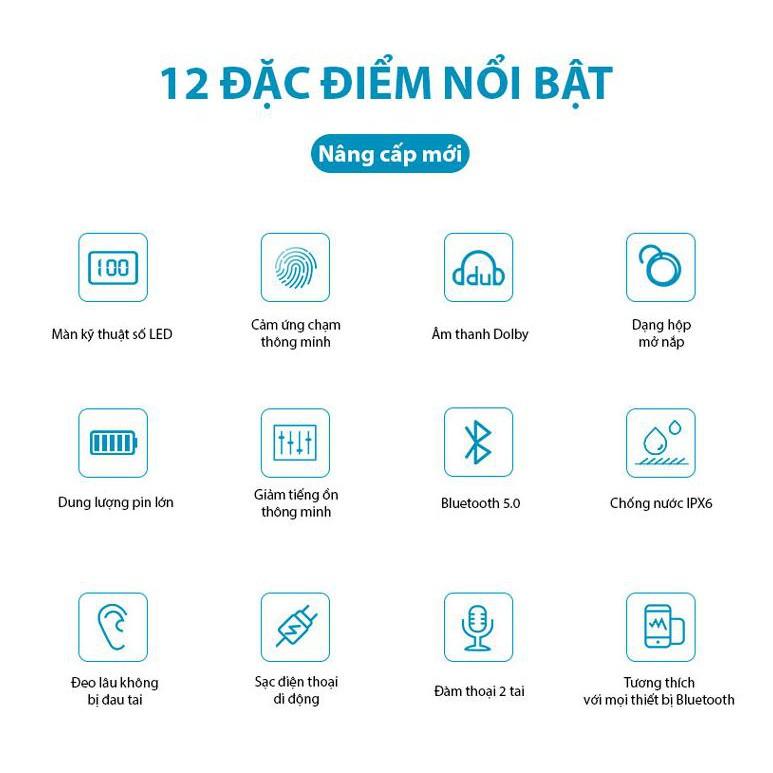 12 ĐẶC ĐIỂM NỔI BẬT

Nâng cấp mới

100

Màn kỹ thuật số LED

Cảm ứng chạm thông minh

Âm thanh Dolby

Dạng hộp mở nắp

Dung lượng pin lớn

Giảm tiếng ồn thông minh

Bluetooth 5.0

Chống nước IPX6

Đeo lâu không bị đau tai

Sạc điện thoại di động

Đàm thoại 2 tai

Tương thích với mọi thiết bị Bluetooth